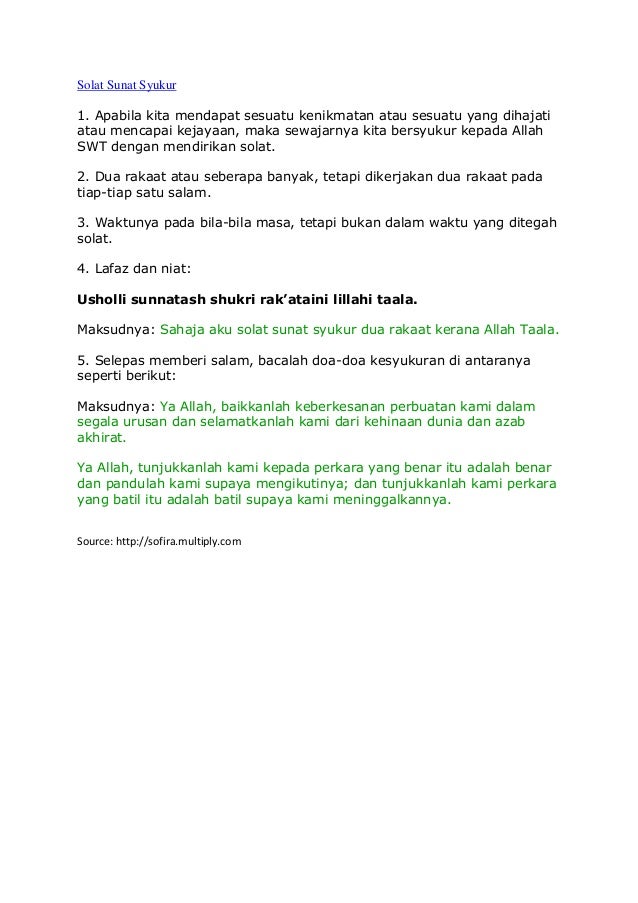 Solat Sunat Syukur

1. Apabila kita mendapat sesuatu kenikmatan atau sesuatu yang dihajati atau mencapai kejayaan, maka sewajarnya kita bersyukur kepada Allah SWT dengan mendirikan solat.

2. Dua rakaat atau seberapa banyak, tetapi dikerjakan dua rakaat pada tiap-tiap satu salam.

3. Waktunya pada bila-bila masa, tetapi bukan dalam waktu yang ditegah solat.

4. Lafaz dan niat:

Usholli sunnatash shukri rak'ataini lillahi taala.

Maksudnya: Sahaja aku solat sunat syukur dua rakaat kerana Allah Taala.

5. Selepas memberi salam, bacalah doa-doa kesyukuran di antaranya seperti berikut:

Maksudnya: Ya Allah, baikkanlah keberkesanan perbuatan kami dalam segala urusan dan selamatkanlah kami dari kehinaan dunia dan azab akhirat.

Ya Allah, tunjukkanlah kami kepada perkara yang benar itu adalah benar dan pandulah kami supaya mengikutinya; dan tunjukkanlah kami perkara yang batil itu adalah batil supaya kami meninggalkannya.

Source: http://sofira.multiply.com